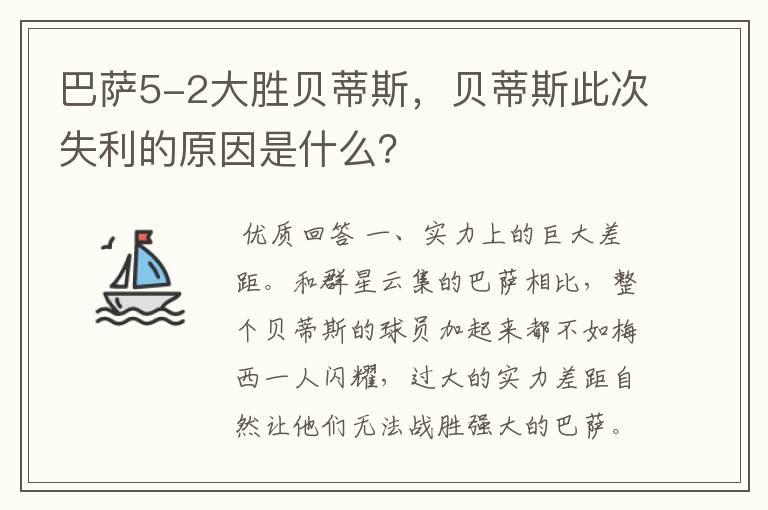 巴萨5-2大胜贝蒂斯，贝蒂斯此次失利的原因是什么?

优质回答 一、实力上的巨大差距。和群星云集的巴萨相比，整个贝蒂斯的球员加起来都不如梅西一人闪耀，过大的实力差距自然让他们无法战胜强大的巴萨。